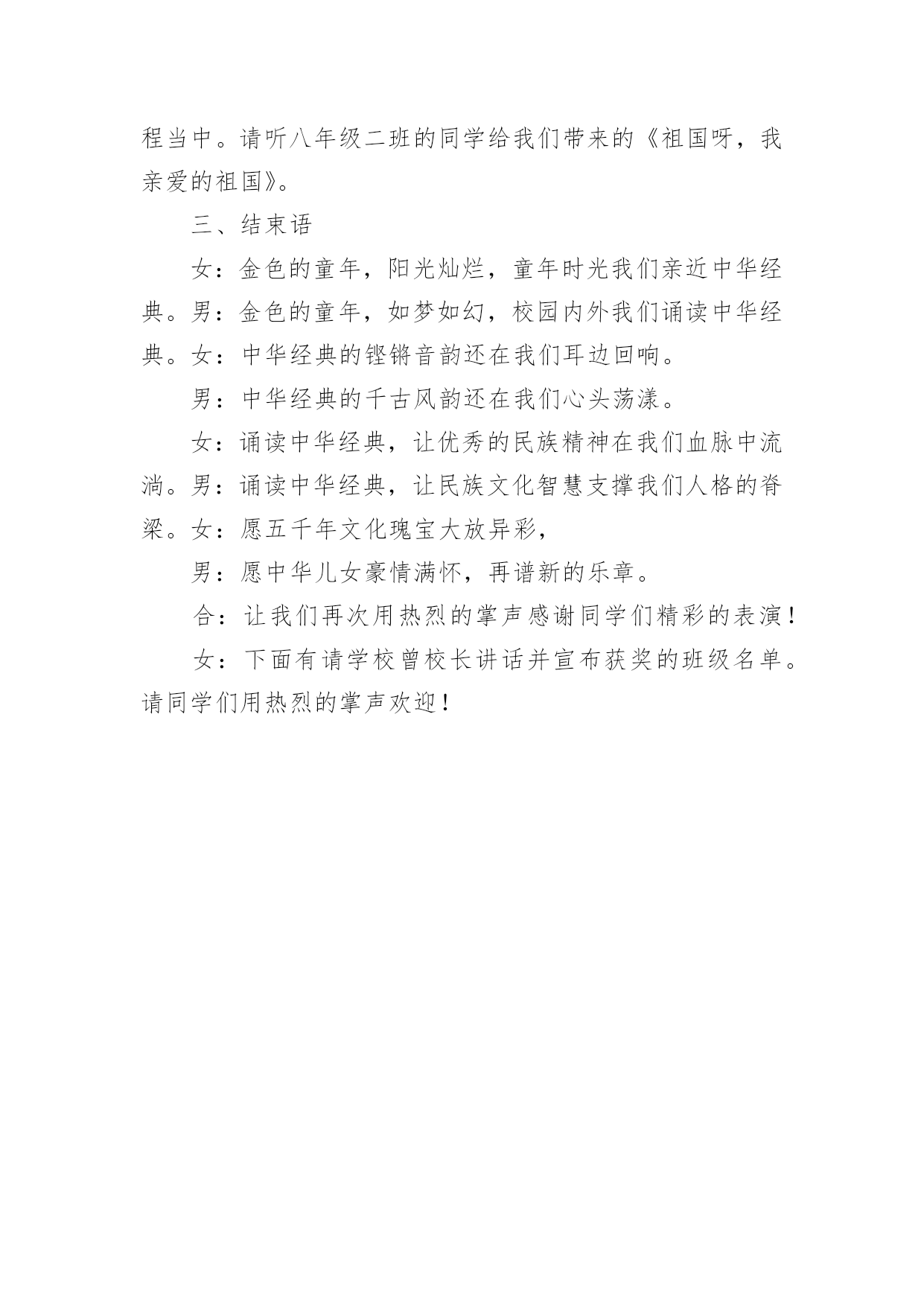 程当中。请听八年级二班的同学给我们带来的《祖国呀，我亲爱的祖国》。

三、结束语

女：金色的童年，阳光灿烂，童年时光我们亲近中华经典。男：金色的童年，如梦如幻，校园内外我们诵读中华经典。女：中华经典的铿锵音韵还在我们耳边回响。

男：中华经典的千古风韵还在我们心头荡漾。

女：诵读中华经典，让优秀的民族精神在我们血脉中流淌。男：诵读中华经典，让民族文化智慧支撑我们人格的脊梁。女：愿五千年文化瑰宝大放异彩，

男：愿中华儿女豪情满怀，再谱新的乐章。

合：让我们再次用热烈的掌声感谢同学们精彩的表演！

女：下面有请学校曾校长讲话并宣布获奖的班级名单。请同学们用热烈的掌声欢迎！